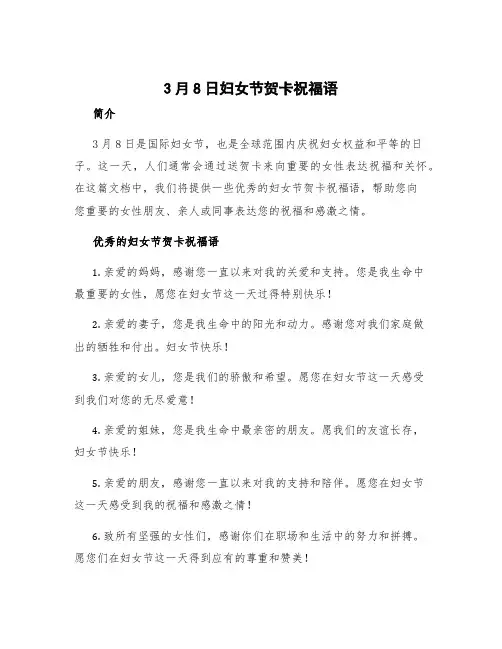 3月8日妇女节贺卡祝福语

简介

3月8日是国际妇女节，也是全球范围内庆祝妇女权益和平等的日子。这一天，人们通常会通过送贺卡来向重要的女性表达祝福和关怀。在这篇文档中，我们将提供一些优秀的妇女节贺卡祝福语，帮助您向您重要的女性朋友、亲人或同事表达您的祝福和感激之情。

优秀的妇女节贺卡祝福语

1. 亲爱的妈妈，感谢您一直以来对我的关爱和支持。您是我生命中最重要的女性，愿您在妇女节这一天过得特别快乐！

2. 亲爱的妻子，您是我生命中的阳光和动力。感谢您对我们家庭做出的牺牲和付出。妇女节快乐！

3. 亲爱的女儿，您是我们的骄傲和希望。愿您在妇女节这一天感受到我们对您的无尽爱意！

4. 亲爱的姐妹，您是我生命中最亲密的朋友。愿我们的友谊长存，妇女节快乐！

5. 亲爱的朋友，感谢您一直以来对我的支持和陪伴。愿您在妇女节这一天感受到我的祝福和感激之情！

6. 致所有坚强的女性们，感谢你们在职场和生活中的努力和拼搏。愿您们在妇女节这一天得到应有的尊重和赞美！